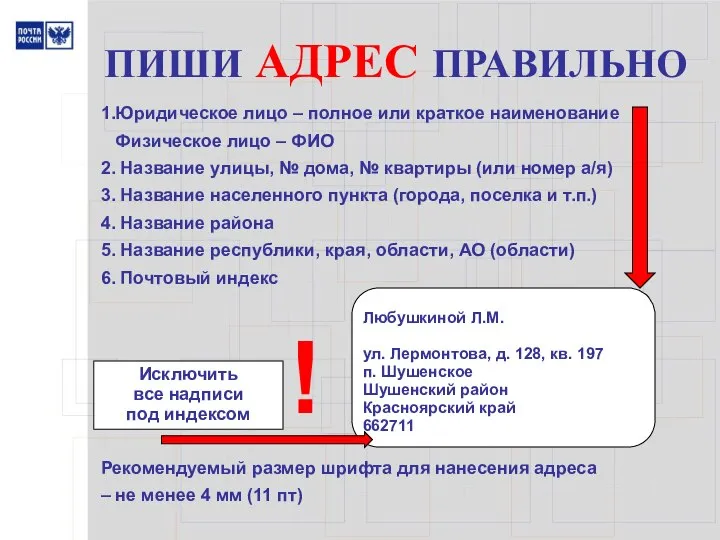 ПОЧТА РОССИИ

ПИШИ АДРЕС ПРАВИЛЬНО

1.Юридическое лицо – полное или краткое наименование
Физическое лицо – ФИО
2. Название улицы, № дома, № квартиры (или номер а/я)
3. Название населенного пункта (города, поселка и т.п.)
4. Название района
5. Название республики, края, области, АО (области)
6. Почтовый индекс

Любушкиной Л.М.

ул. Лермонтова, д. 128, кв. 197
п. Шушенское
Шушенский район
Красноярский край
662711

!

Исключить все надписи под индексом

Рекомендуемый размер шрифта для нанесения адреса – не менее 4 мм (11 пт)